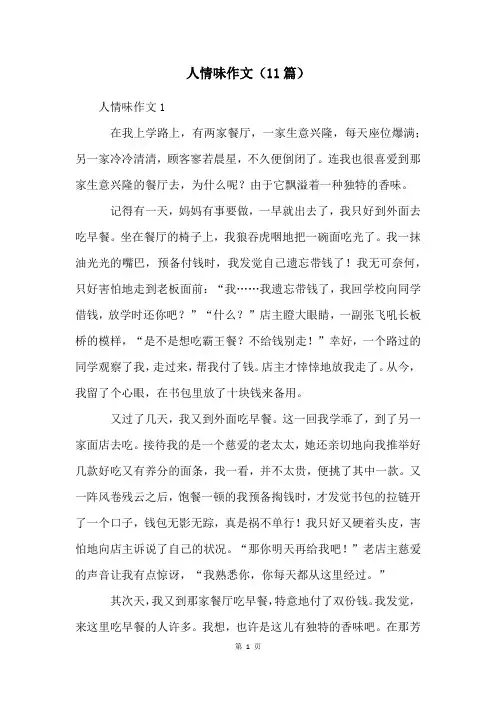 人情味作文（11篇）

人情味作文1

在我上学路上，有两家餐厅，一家生意兴隆，每天座位爆满；另一家冷冷清清，顾客寥若晨星，不久便倒闭了。连我也很喜爱到那家生意兴隆的餐厅去，为什么呢？由于它飘溢着一种独特的香味。

记得有一天，妈妈有事要做，一早就出去了，我只好到外面去吃早餐。坐在餐厅的椅子上，我狼吞虎咽地把一碗面吃光了。我一抹油光光的嘴巴，预备付钱时，我发觉自己遗忘带钱了！我无可奈何，只好害怕地走到老板面前：“我……我遗忘带钱了，我回学校向同学借钱，放学时还你吧？”“什么？”店主瞪大眼睛，一副张飞吼长板桥的模样，“是不是想吃霸王餐？不给钱别走！”幸好，一个路过的同学观察了我，走过来，帮我付了钱。店主才悻悻地放我走了。从今，我留了个心眼，在书包里放了十块钱来备用。

又过了几天，我又到外面吃早餐。这一回我学乖了，到了另一家面店去吃。接待我的是一个慈爱的老太太，她还亲切地向我推举好几款好吃又有养分的面条，我一看，并不太贵，便挑了其中一款。又一阵风卷残云之后，饱餐一顿的我预备掏钱时，才发觉书包的拉链开了一个口子，钱包无影无踪，真是祸不单行！我只好又硬着头皮，害怕地向店主诉说了自己的状况。“那你明天再给我吧！”老店主慈爱的声音让我有点惊讶，“我熟悉你，你每天都从这里经过。”

其次天，我又到那家餐厅吃早餐，特意地付了双份钱。我发觉，来这里吃早餐的人许多。我想，也许是这儿有独特的香味吧。在那芳

第 1 页